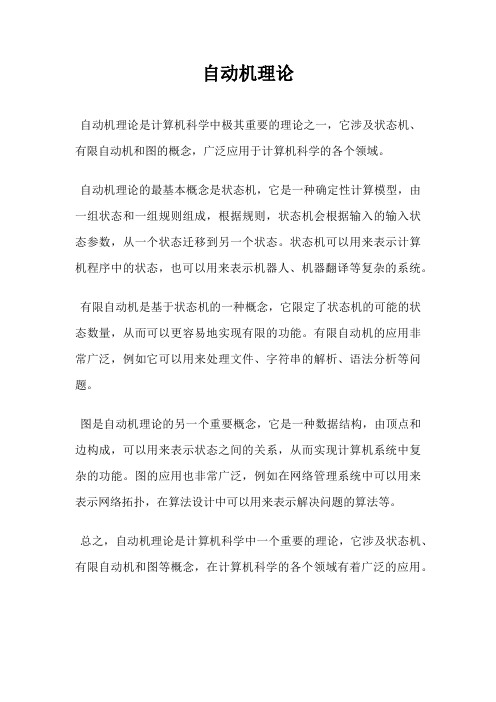 自动机理论

自动机理论是计算机科学中极其重要的理论之一，它涉及状态机、有限自动机和图的概念，广泛应用于计算机科学的各个领域。

自动机理论的最基本概念是状态机，它是一种确定性计算模型，由一组状态和一组规则组成，根据规则，状态机会根据输入的输入状态参数，从一个状态迁移到另一个状态。状态机可以用来表示计算机程序中的状态，也可以用来表示机器人、机器翻译等复杂的系统。

有限自动机是基于状态机的一种概念，它限定了状态机的可能的状态数量，从而可以更容易地实现有限的功能。有限自动机的应用非常广泛，例如它可以用来处理文件、字符串的解析、语法分析等问题。

图是自动机理论的另一个重要概念，它是一种数据结构，由顶点和边构成，可以用来表示状态之间的关系，从而实现计算机系统中复杂的功能。图的应用也非常广泛，例如在网络管理系统中可以用来表示网络拓扑，在算法设计中可以用来表示解决问题的算法等。

总之，自动机理论是计算机科学中一个重要的理论，它涉及状态机、有限自动机和图等概念，在计算机科学的各个领域有着广泛的应用。